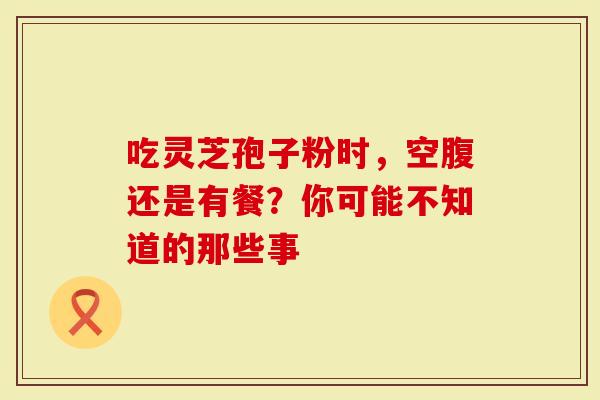 吃灵芝孢子粉时，空腹还是有餐？你可能不知道的那些事